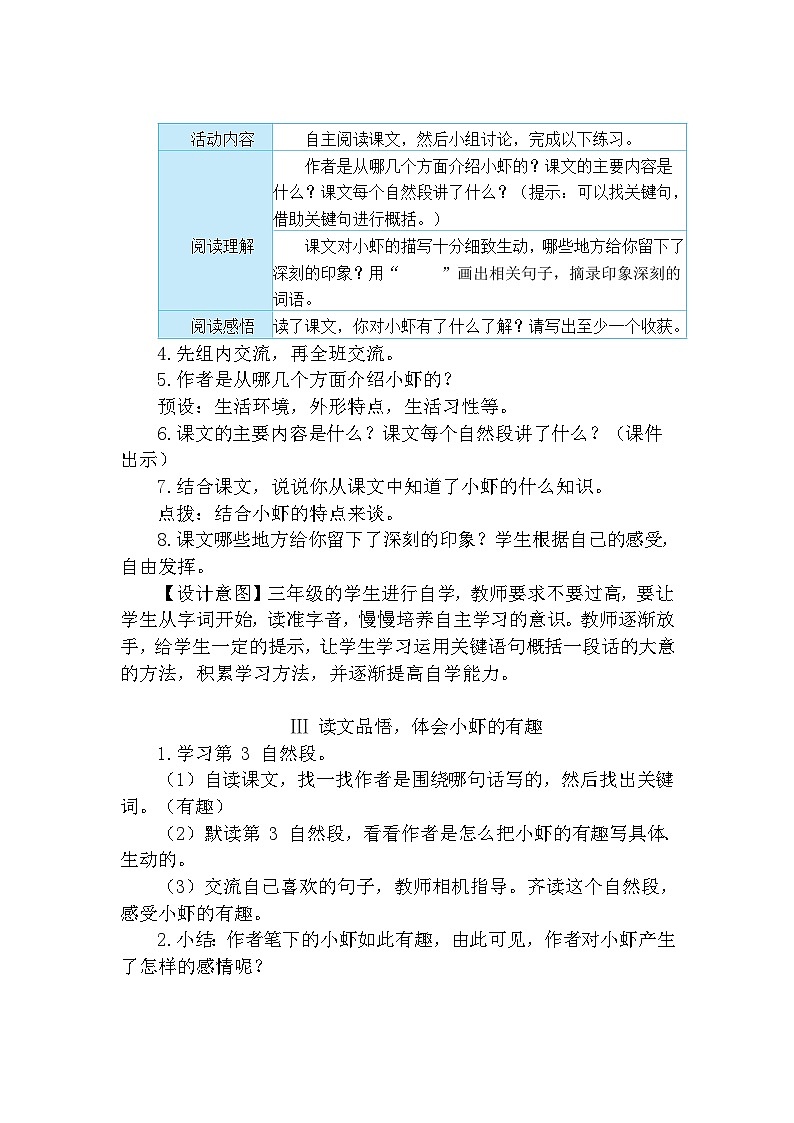 | 活动内容 | 自主阅读课文，然后小组讨论，完成以下练习。 |
|---|---|
| 阅读理解 | 作者是从哪几个方面介绍小虾的？课文的主要内容是什么？课文每个自然段讲了什么？（提示：可以找关键句，借助关键句进行概括。） |
| | 课文对小虾的描写十分细致生动，哪些地方给你留下了深刻的印象？用“　　”画出相关句子，摘录印象深刻的词语。 |
| 阅读感悟 | 读了课文，你对小虾有了什么了解？请写出至少一个收获。 |

4.先组内交流，再全班交流。

5.作者是从哪几个方面介绍小虾的？

预设：生活环境，外形特点，生活习性等。

6.课文的主要内容是什么？课文每个自然段讲了什么？（课件出示）

7.结合课文，说说你从课文中知道了小虾的什么知识。

点拨：结合小虾的特点来谈。

8.课文哪些地方给你留下了深刻的印象？学生根据自己的感受，自由发挥。

【设计意图】三年级的学生进行自学，教师要求不要过高，要让学生从字词开始，读准字音，慢慢培养自主学习的意识。教师逐渐放手，给学生一定的提示，让学生学习运用关键语句概括一段话的大意的方法，积累学习方法，并逐渐提高自学能力。

Ⅲ 读文品悟，体会小虾的有趣

1.学习第 3 自然段。

（1）自读课文，找一找作者是围绕哪句话写的，然后找出关键词。（有趣）

（2）默读第 3 自然段，看看作者是怎么把小虾的有趣写具体、生动的。

（3）交流自己喜欢的句子，教师相机指导。齐读这个自然段，感受小虾的有趣。

2.小结：作者笔下的小虾如此有趣，由此可见，作者对小虾产生了怎样的感情呢？